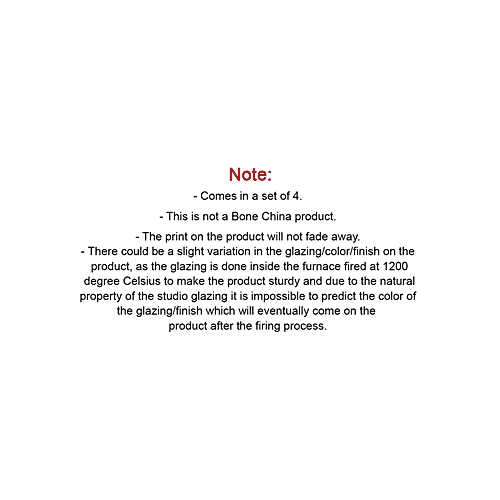 Note:

- Comes in a set of 4.

- This is not a Bone China product.

- The print on the product will not fade away.

- There could be a slight variation in the glazing/color/finish on the product, as the glazing is done inside the furnace fired at 1200 degree Celsius to make the product sturdy and due to the natural property of the studio glazing it is impossible to predict the color of the glazing/finish which will eventually come on the product after the firing process.